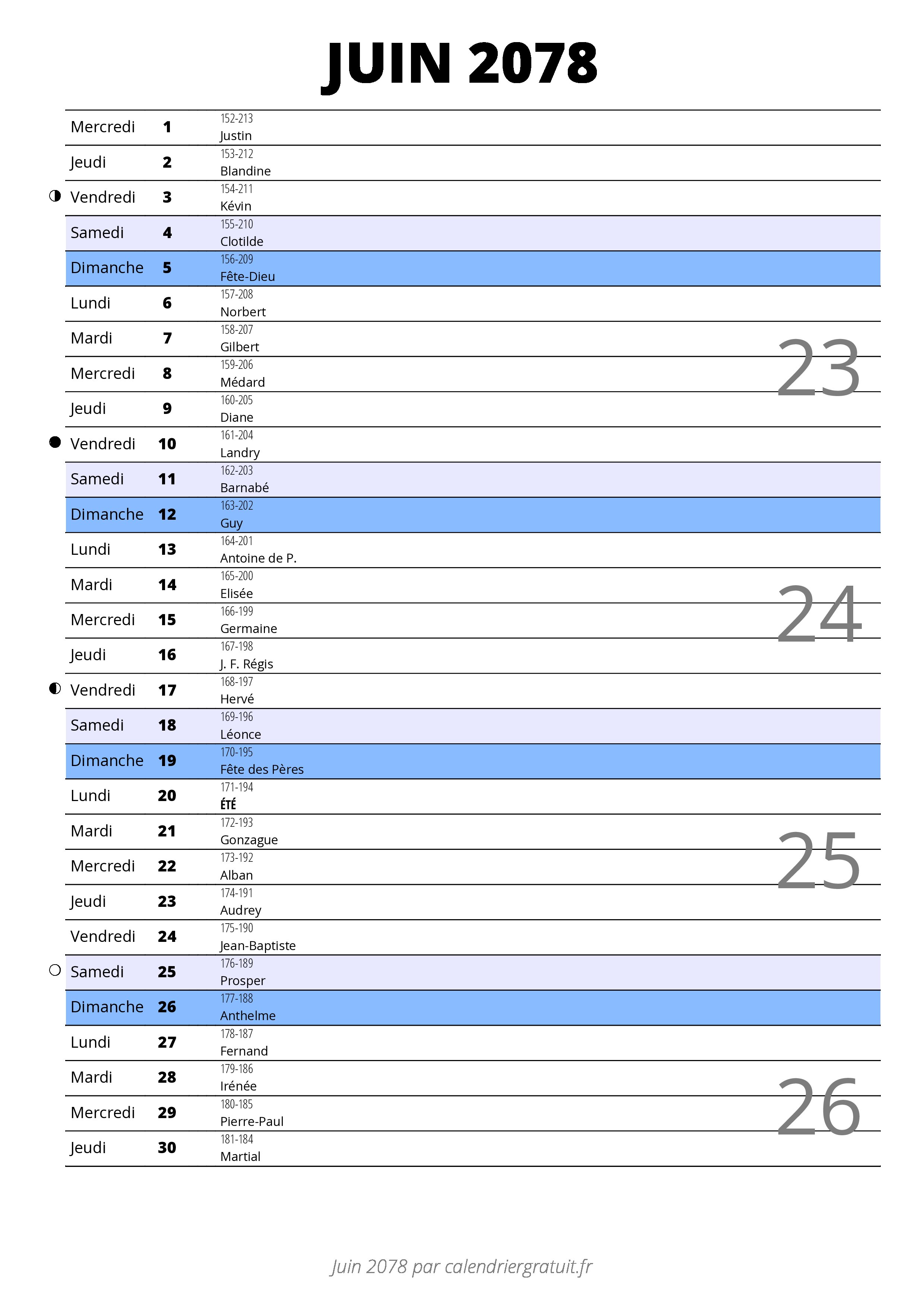 JUIN 2078

| | | |
|---|---|---|
| Mercredi | 1 | 152-213 Justin |
| Jeudi | 2 | 153-212 Blandine |
| Vendredi | 3 | 154-211 Kévin |
| Samedi | 4 | 155-210 Clotilde |
| Dimanche | 5 | 156-209 Fête-Dieu |
| Lundi | 6 | 157-208 Norbert |
| Mardi | 7 | 158-207 Gilbert |
| Mercredi | 8 | 159-206 Médard |
| Jeudi | 9 | 160-205 Diane |
| Vendredi | 10 | 161-204 Landry |
| Samedi | 11 | 162-203 Barnabé |
| Dimanche | 12 | 163-202 Guy |
| Lundi | 13 | 164-201 Antoine de P. |
| Mardi | 14 | 165-200 Elisée |
| Mercredi | 15 | 166-199 Germaine |
| Jeudi | 16 | 167-198 J. F. Régis |
| Vendredi | 17 | 168-197 Hervé |
| Samedi | 18 | 169-196 Léonce |
| Dimanche | 19 | 170-195 Fête des Pères |
| Lundi | 20 | 171-194 ÉTÉ |
| Mardi | 21 | 172-193 Gonzague |
| Mercredi | 22 | 173-192 Alban |
| Jeudi | 23 | 174-191 Audrey |
| Vendredi | 24 | 175-190 Jean-Baptiste |
| Samedi | 25 | 176-189 Prosper |
| Dimanche | 26 | 177-188 Anthelme |
| Lundi | 27 | 178-187 Fernand |
| Mardi | 28 | 179-186 Irénée |
| Mercredi | 29 | 180-185 Pierre-Paul |
| Jeudi | 30 | 181-184 Martial |

23
24
25
26

Juin 2078 par calendriergratuit.fr